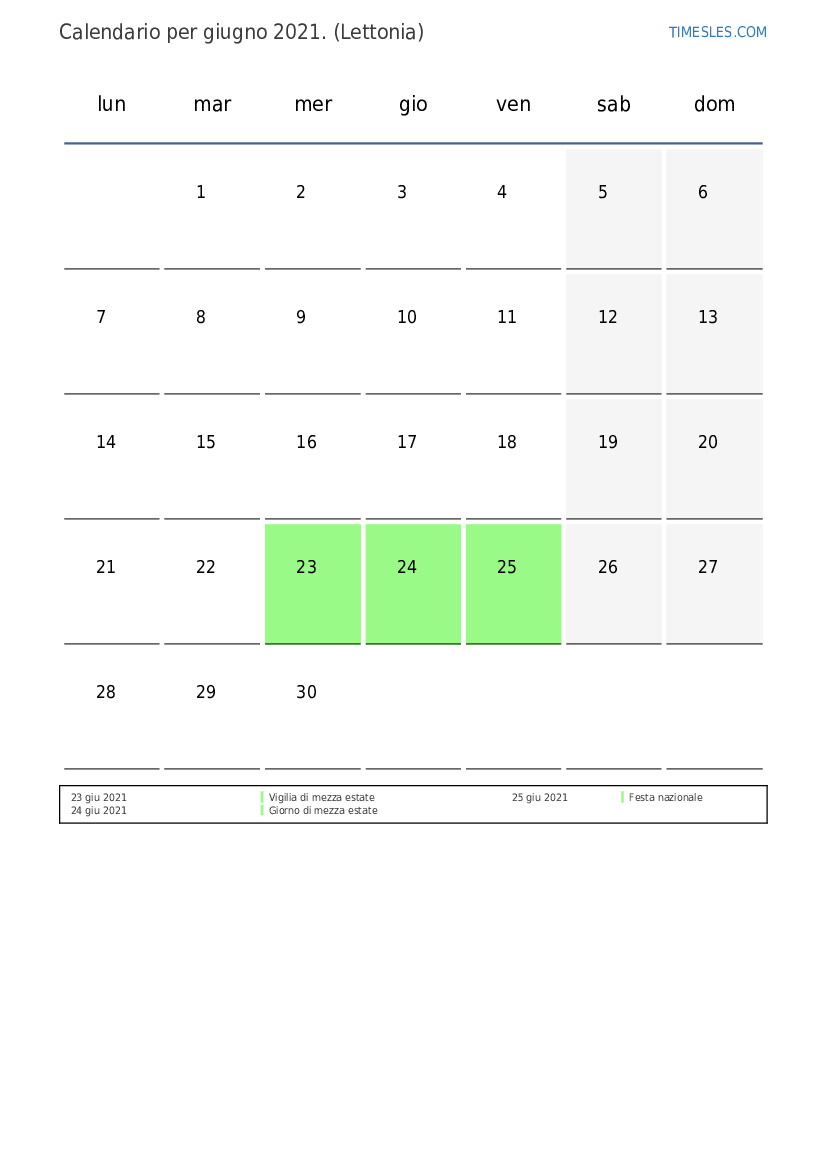 Calendario per giugno 2021. (Lettonia)

TIMESLES.COM

| lun | mar | mer | gio | ven | sab | dom |
|---|---|---|---|---|---|---|
| | 1 | 2 | 3 | 4 | 5 | 6 |
| 7 | 8 | 9 | 10 | 11 | 12 | 13 |
| 14 | 15 | 16 | 17 | 18 | 19 | 20 |
| 21 | 22 | 23 | 24 | 25 | 26 | 27 |
| 28 | 29 | 30 | | | | |

23 giu 2021 Vigilia di mezza estate
24 giu 2021 Giorno di mezza estate
25 giu 2021 Festa nazionale